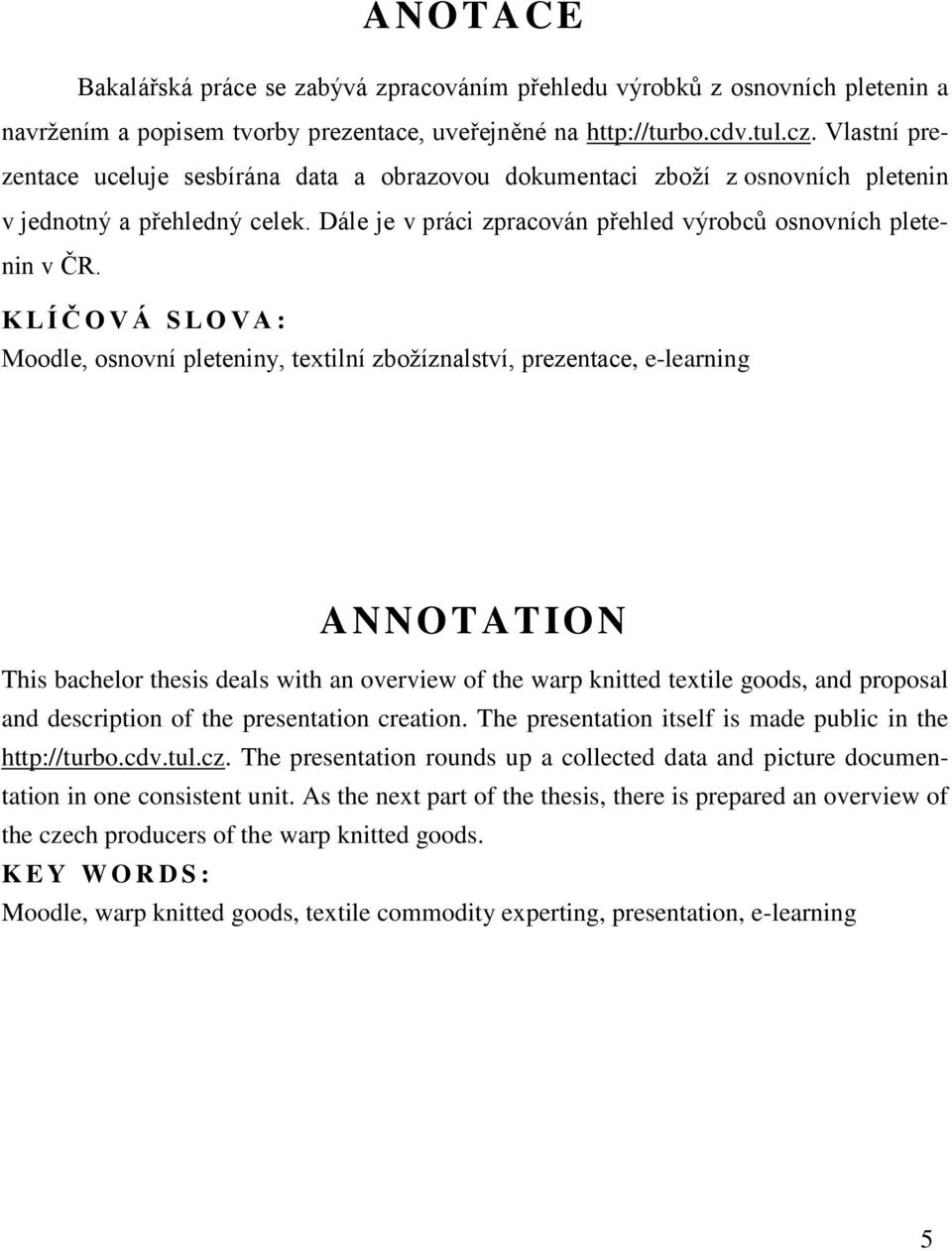 ANOTACE

Bakalářská práce se zabývá zpracováním přehledu výrobků z osnovních pletenin a navržením a popisem tvorby prezentace, uveřejněné na http://turbo.cdv.tul.cz. Vlastní prezentace uceluje sesbírána data a obrazovou dokumentaci zboží z osnovních pletenin v jednotný a přehledný celek. Dále je v práci zpracován přehled výrobců osnovních pletenin v ČR.

KLÍČOVÁ SLOVA:
Moodle, osnovní pleteniny, textilní zbožíznalství, prezentace, e-learning

ANNOTATION

This bachelor thesis deals with an overview of the warp knitted textile goods, and proposal and description of the presentation creation. The presentation itself is made public in the http://turbo.cdv.tul.cz. The presentation rounds up a collected data and picture documentation in one consistent unit. As the next part of the thesis, there is prepared an overview of the czech producers of the warp knitted goods.
KEY WORDS:
Moodle, warp knitted goods, textile commodity experting, presentation, e-learning

5